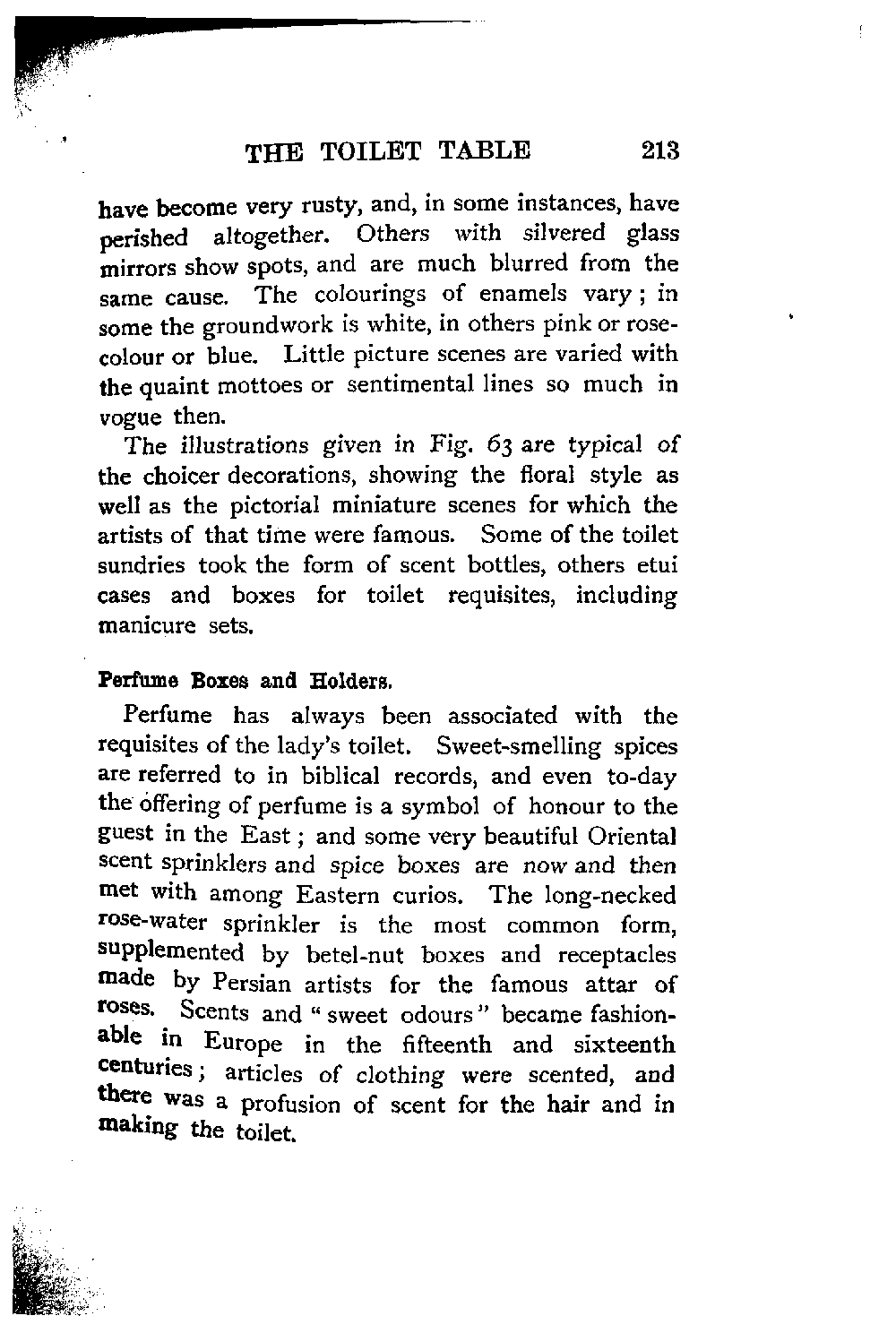 THE TOILET TABLE 213

have become very rusty, and, in some instances, have perished altogether. Others with silvered glass mirrors show spots, and are much blurred from the same cause. The colourings of enamels vary; in some the groundwork is white, in others pink or rose-colour or blue. Little picture scenes are varied with the quaint mottoes or sentimental lines so much in vogue then.

The illustrations given in Fig. 63 are typical of the choicer decorations, showing the floral style as well as the pictorial miniature scenes for which the artists of that time were famous. Some of the toilet sundries took the form of scent bottles, others etui cases and boxes for toilet requisites, including manicure sets.

Perfume Boxes and Holders.

Perfume has always been associated with the requisites of the lady's toilet. Sweet-smelling spices are referred to in biblical records, and even to-day the offering of perfume is a symbol of honour to the guest in the East; and some very beautiful Oriental scent sprinklers and spice boxes are now and then met with among Eastern curios. The long-necked rose-water sprinkler is the most common form, supplemented by betel-nut boxes and receptacles made by Persian artists for the famous attar of roses. Scents and "sweet odours" became fashionable in Europe in the fifteenth and sixteenth centuries; articles of clothing were scented, and there was a profusion of scent for the hair and in making the toilet.